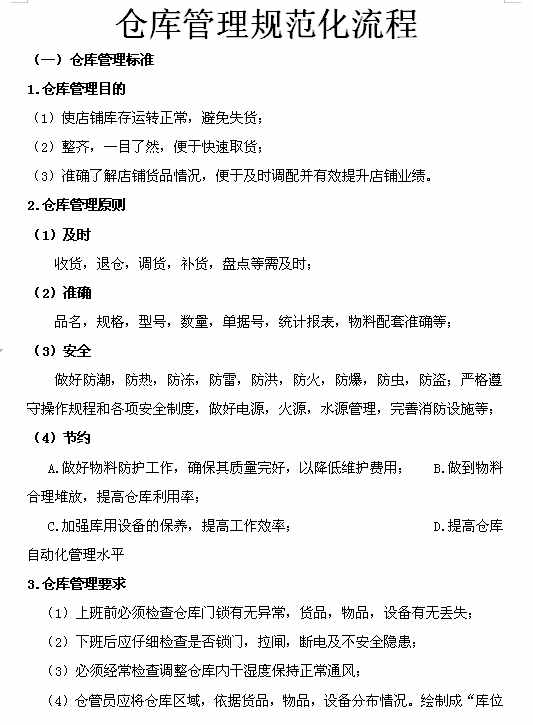 仓库管理规范化流程

（一）仓库管理标准

1.仓库管理目的

（1）使店铺库存运转正常，避免失货；

（2）整齐，一目了然，便于快速取货；

（3）准确了解店铺货品情况，便于及时调配并有效提升店铺业绩。

2.仓库管理原则

（1）及时

收货，退仓，调货，补货，盘点等需及时；

（2）准确

品名，规格，型号，数量，单据号，统计报表，物料配套准确等；

（3）安全

做好防潮，防热，防冻，防雷，防洪，防火，防爆，防虫，防盗；严格遵守操作规程和各项安全制度，做好电源，火源，水源管理，完善消防设施等；

（4）节约

A.做好物料防护工作，确保其质量完好，以降低维护费用； B.做到物料合理堆放，提高仓库利用率；

C.加强库用设备的保养，提高工作效率； D.提高仓库自动化管理水平

3.仓库管理要求

（1）上班前必须检查仓库门锁有无异常，货品，物品，设备有无丢失；

（2）下班后应仔细检查是否锁门，拉闸，断电及不安全隐患；

（3）必须经常检查调整仓库内干湿度保持正常通风；

（4）仓管员应将仓库区域，依据货品，物品，设备分布情况。绘制成“库位